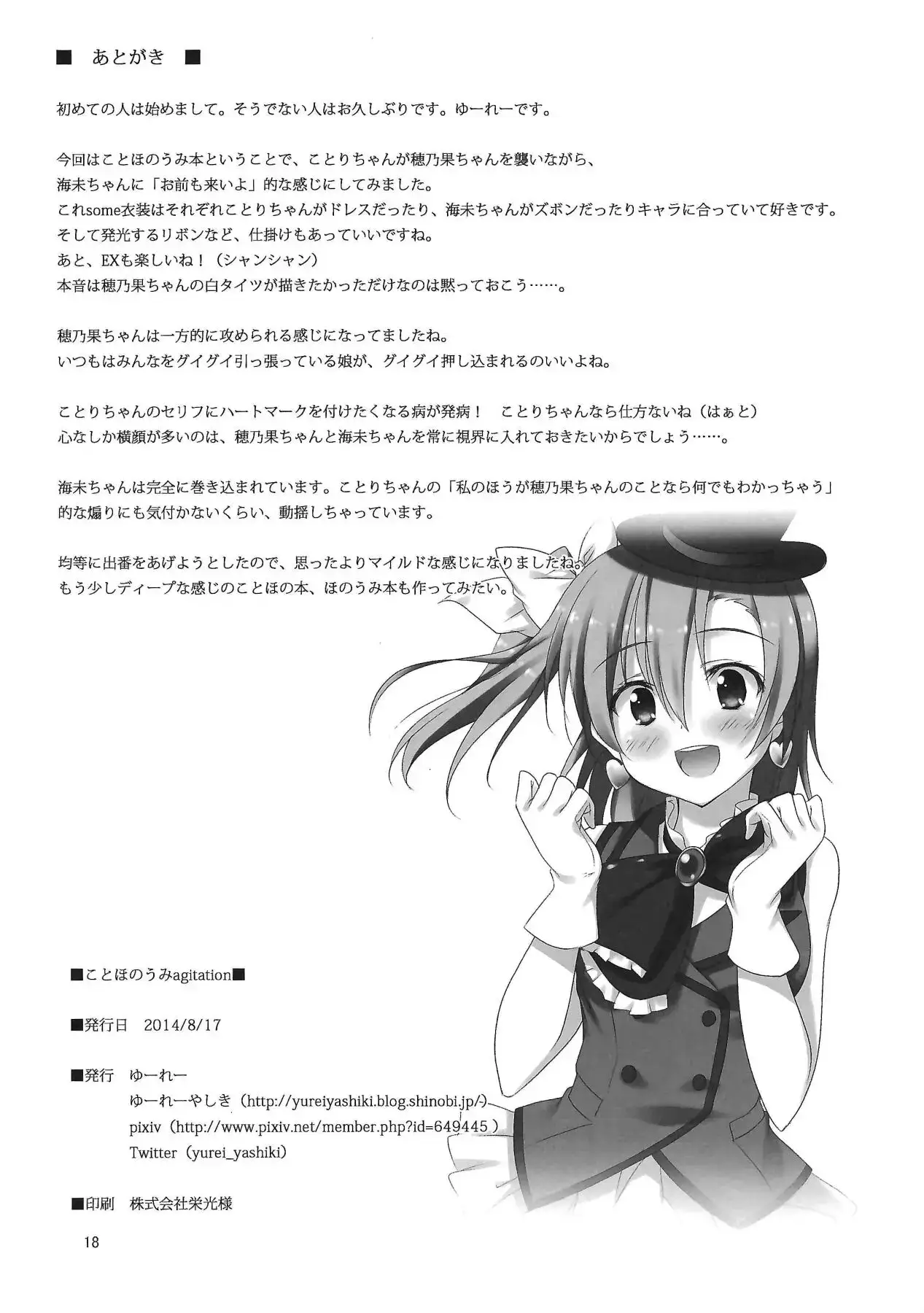 ■ あとがき ■

初めての人は始めまして。そうでない人はお久しぶりです。ゆーれーです。

今回はことほのうみ本ということで、ことりちゃんが穂乃果ちゃんを襲いながら、
海未ちゃんに「お前も来いよ」的な感じにしてみました。
これsome衣装はそれぞれことりちゃんがドレスだったり、海未ちゃんがズボンだったりキャラに合っていて好きです。
そして発光するリボンなど、仕掛けもあっていいですね。
あと、EXも楽しいね！（シャンシャン）
本音は穂乃果ちゃんの白タイツが描きたかっただけなのは黙っておこう……。

穂乃果ちゃんは一方的に攻められる感じになってましたね。
いつもはみんなをグイグイ引っ張っている娘が、グイグイ押し込まれるのいいよね。

ことりちゃんのセリフにハートマークを付けたくなる病が発病！　ことりちゃんなら仕方ないね（はぁと）
心なしか横顔が多いのは、穂乃果ちゃんと海未ちゃんを常に視界に入れておきたいからでしょう……。

海未ちゃんは完全に巻き込まれています。ことりちゃんの「私のほうが穂乃果ちゃんのことなら何でもわかっちゃう」
的な煽りにも気付かないくらい、動揺しちゃっています。

均等に出番をあげようとしたので、思ったよりマイルドな感じになりましたね。
もう少しディープな感じのことほの本、ほのうみ本も作ってみたい。

■ことほのうみagitation■

■発行日 2014/8/17

■発行 ゆーれー
ゆーれーやしき（http://yureiyashiki.blog.shinobi.jp/）
pixiv（http://www.pixiv.net/member.php?id=649445）
Twitter（yurei_yashiki）

■印刷 株式会社栄光様

18